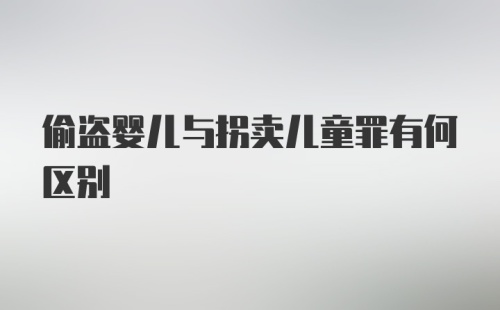 偷盗婴儿与拐卖儿童罪有何区别